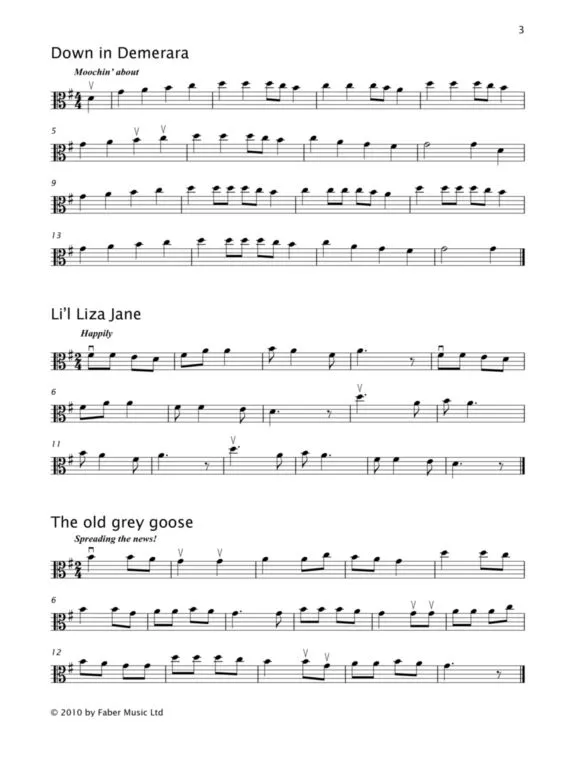 3

Down in Demerara

Moochin' about

5

9

13

Li'l Liza Jane

Happily

6

11

The old grey goose

Spreading the news!

6

12

© 2010 by Faber Music Ltd